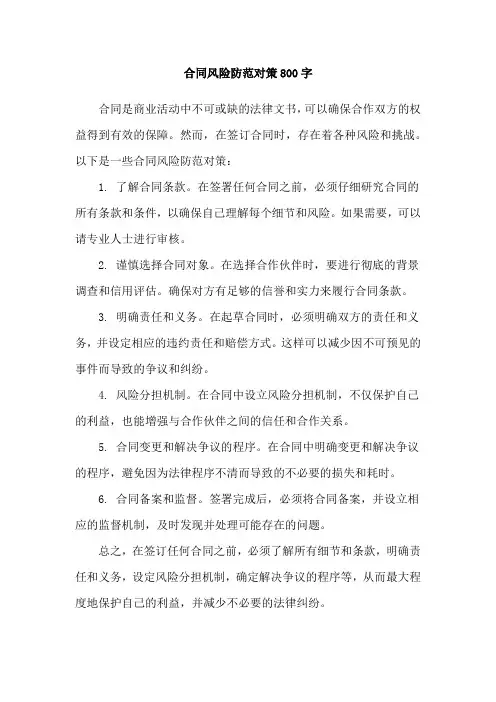 合同风险防范对策800字

合同是商业活动中不可或缺的法律文书，可以确保合作双方的权益得到有效的保障。然而，在签订合同时，存在着各种风险和挑战。以下是一些合同风险防范对策：

1. 了解合同条款。在签署任何合同之前，必须仔细研究合同的所有条款和条件，以确保自己理解每个细节和风险。如果需要，可以请专业人士进行审核。

2. 谨慎选择合同对象。在选择合作伙伴时，要进行彻底的背景调查和信用评估。确保对方有足够的信誉和实力来履行合同条款。

3. 明确责任和义务。在起草合同时，必须明确双方的责任和义务，并设定相应的违约责任和赔偿方式。这样可以减少因不可预见的事件而导致的争议和纠纷。

4. 风险分担机制。在合同中设立风险分担机制，不仅保护自己的利益，也能增强与合作伙伴之间的信任和合作关系。

5. 合同变更和解决争议的程序。在合同中明确变更和解决争议的程序，避免因为法律程序不清而导致的不必要的损失和耗时。

6. 合同备案和监督。签署完成后，必须将合同备案，并设立相应的监督机制，及时发现并处理可能存在的问题。

总之，在签订任何合同之前，必须了解所有细节和条款，明确责任和义务，设定风险分担机制，确定解决争议的程序等，从而最大程度地保护自己的利益，并减少不必要的法律纠纷。